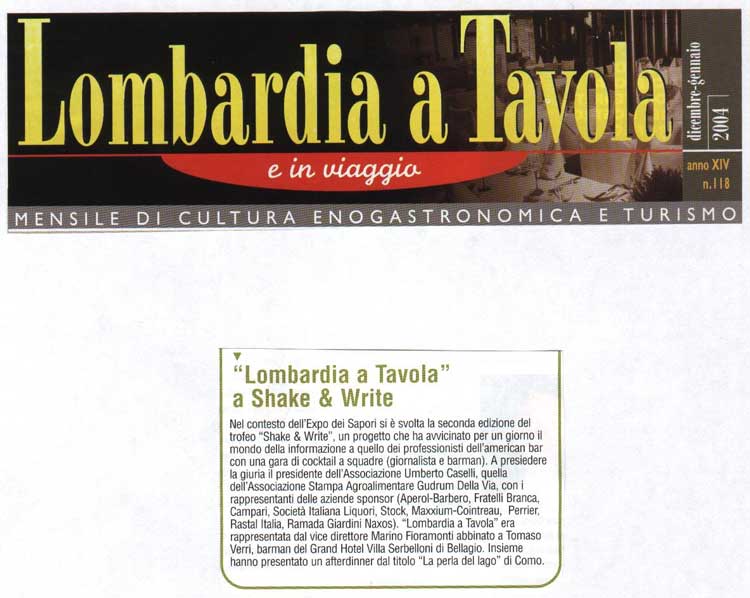 Lombardia a Tavola

e in viaggio

dicembre-gennaio 2004

anno XIV n.118

MENSILE DI CULTURA ENOGASTRONOMICA E TURISMO

"Lombardia a Tavola" a Shake & Write

Nel contesto dell'Expo dei Sapori si è svolta la seconda edizione del trofeo "Shake & Write", un progetto che ha avvicinato per un giorno il mondo della informazione a quello dei professionisti dell'american bar con una gara di cocktail a squadre (giornalista e barman). A presiedere la giuria il presidente dell'Associazione Umberto Caselli, quella dell'Associazione Stampa Agroalimentare Gudrum Della Via, con i rappresentanti delle aziende sponsor (Aperol-Barbero, Fratelli Branca, Campari, Società Italiana Liquori, Stock, Maxxium-Cointreau, Perrier, Rastal Italia, Ramada Giardini Naxos). "Lombardia a Tavola" era rappresentata dal vice direttore Marino Fioramonti abbinato a Tomaso Verri, barman del Grand Hotel Villa Serbelloni di Bellagio. Insieme hanno presentato un afterdinner dal titolo "La perla del lago" di Como.